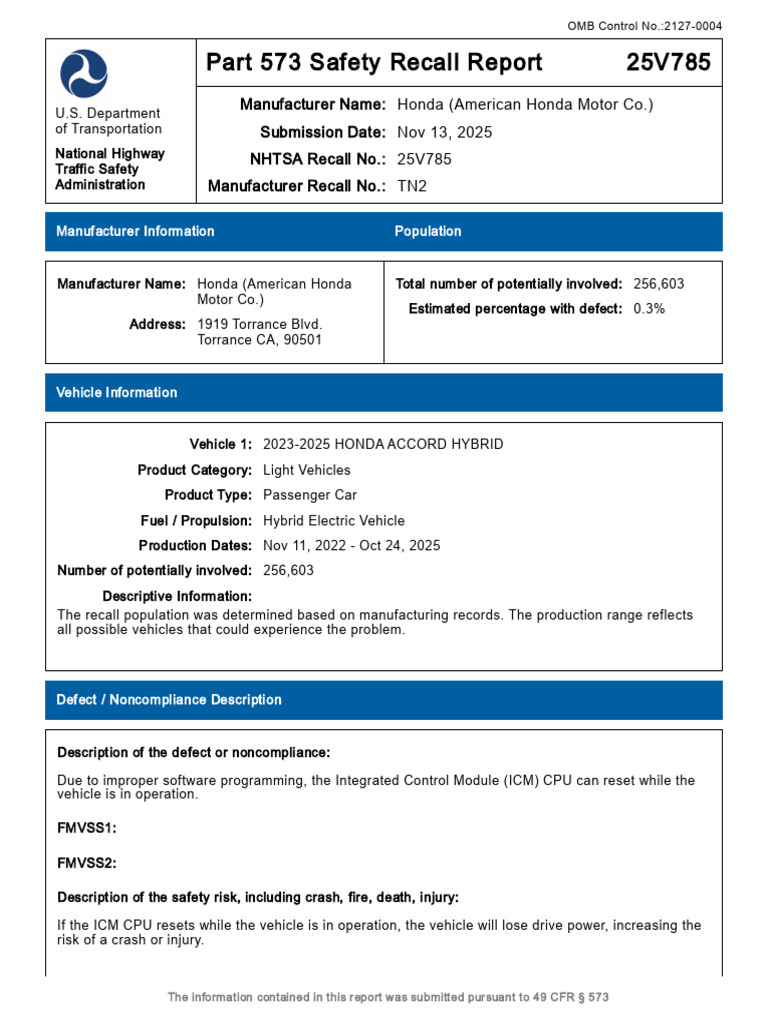 OMB Control No.:2127-0004

U.S. Department of Transportation

National Highway Traffic Safety Administration

Part 573 Safety Recall Report 25V785

Manufacturer Name: Honda (American Honda Motor Co.)
Submission Date: Nov 13, 2025
NHTSA Recall No.: 25V785
Manufacturer Recall No.: TN2

Manufacturer Information

Manufacturer Name: Honda (American Honda Motor Co.)
Address: 1919 Torrance Blvd. Torrance CA, 90501

Population

Total number of potentially involved: 256,603
Estimated percentage with defect: 0.3%

Vehicle Information

Vehicle 1: 2023-2025 HONDA ACCORD HYBRID
Product Category: Light Vehicles
Product Type: Passenger Car
Fuel / Propulsion: Hybrid Electric Vehicle
Production Dates: Nov 11, 2022 - Oct 24, 2025
Number of potentially involved: 256,603
Descriptive Information:
The recall population was determined based on manufacturing records. The production range reflects all possible vehicles that could experience the problem.

Defect / Noncompliance Description

Description of the defect or noncompliance:

Due to improper software programming, the Integrated Control Module (ICM) CPU can reset while the vehicle is in operation.

FMVSS1:

FMVSS2:

Description of the safety risk, including crash, fire, death, injury:

If the ICM CPU resets while the vehicle is in operation, the vehicle will lose drive power, increasing the risk of a crash or injury.

The information contained in this report was submitted pursuant to 49 CFR § 573